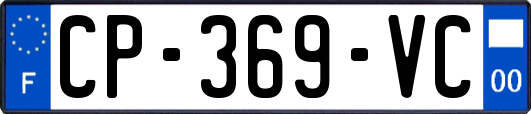 F
CP-369-VC
00